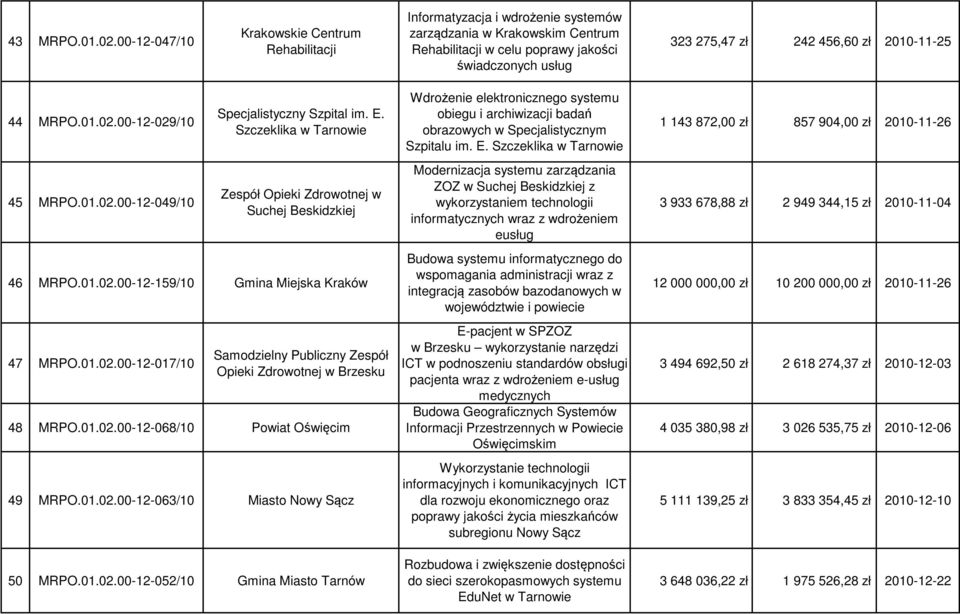 | 43 | MRPO.01.02.00-12-047/10 | Krakowskie Centrum Rehabilitacji | Informatyzacja i wdrożenie systemów zarządzania w Krakowskim Centrum Rehabilitacji w celu poprawy jakości świadczonych usług | 323 275,47 zł | 242 456,60 zł | 2010-11-25 |
|---|---|---|---|---|---|---|
| 44 | MRPO.01.02.00-12-029/10 | Specjalistyczny Szpital im. E. Szczeklika w Tarnowie | Wdrożenie elektronicznego systemu obiegu i archiwizacji badań obrazowych w Specjalistycznym Szpitalu im. E. Szczeklika w Tarnowie | 1 143 872,00 zł | 857 904,00 zł | 2010-11-26 |
| 45 | MRPO.01.02.00-12-049/10 | Zespół Opieki Zdrowotnej w Suchej Beskidzkiej | Modernizacja systemu zarządzania ZOZ w Suchej Beskidzkiej z wykorzystaniem technologii informatycznych wraz z wdrożeniem eusług | 3 933 678,88 zł | 2 949 344,15 zł | 2010-11-04 |
| 46 | MRPO.01.02.00-12-159/10 | Gmina Miejska Kraków | Budowa systemu informatycznego do wspomagania administracji wraz z integracją zasobów bazodanowych w województwie i powiecie | 12 000 000,00 zł | 10 200 000,00 zł | 2010-11-26 |
| 47 | MRPO.01.02.00-12-017/10 | Samodzielny Publiczny Zespół Opieki Zdrowotnej w Brzesku | E-pacjent w SPZOZ w Brzesku – wykorzystanie narzędzi ICT w podnoszeniu standardów obsługi pacjenta wraz z wdrożeniem e-usług medycznych | 3 494 692,50 zł | 2 618 274,37 zł | 2010-12-03 |
| 48 | MRPO.01.02.00-12-068/10 | Powiat Oświęcim | Budowa Geograficznych Systemów Informacji Przestrzennych w Powiecie Oświęcimskim | 4 035 380,98 zł | 3 026 535,75 zł | 2010-12-06 |
| 49 | MRPO.01.02.00-12-063/10 | Miasto Nowy Sącz | Wykorzystanie technologii informacyjnych i komunikacyjnych ICT dla rozwoju ekonomicznego oraz poprawy jakości życia mieszkańców subregionu Nowy Sącz | 5 111 139,25 zł | 3 833 354,45 zł | 2010-12-10 |
| 50 | MRPO.01.02.00-12-052/10 | Gmina Miasto Tarnów | Rozbudowa i zwiększenie dostępności do sieci szerokopasmowych systemu EduNet w Tarnowie | 3 648 036,22 zł | 1 975 526,28 zł | 2010-12-22 |